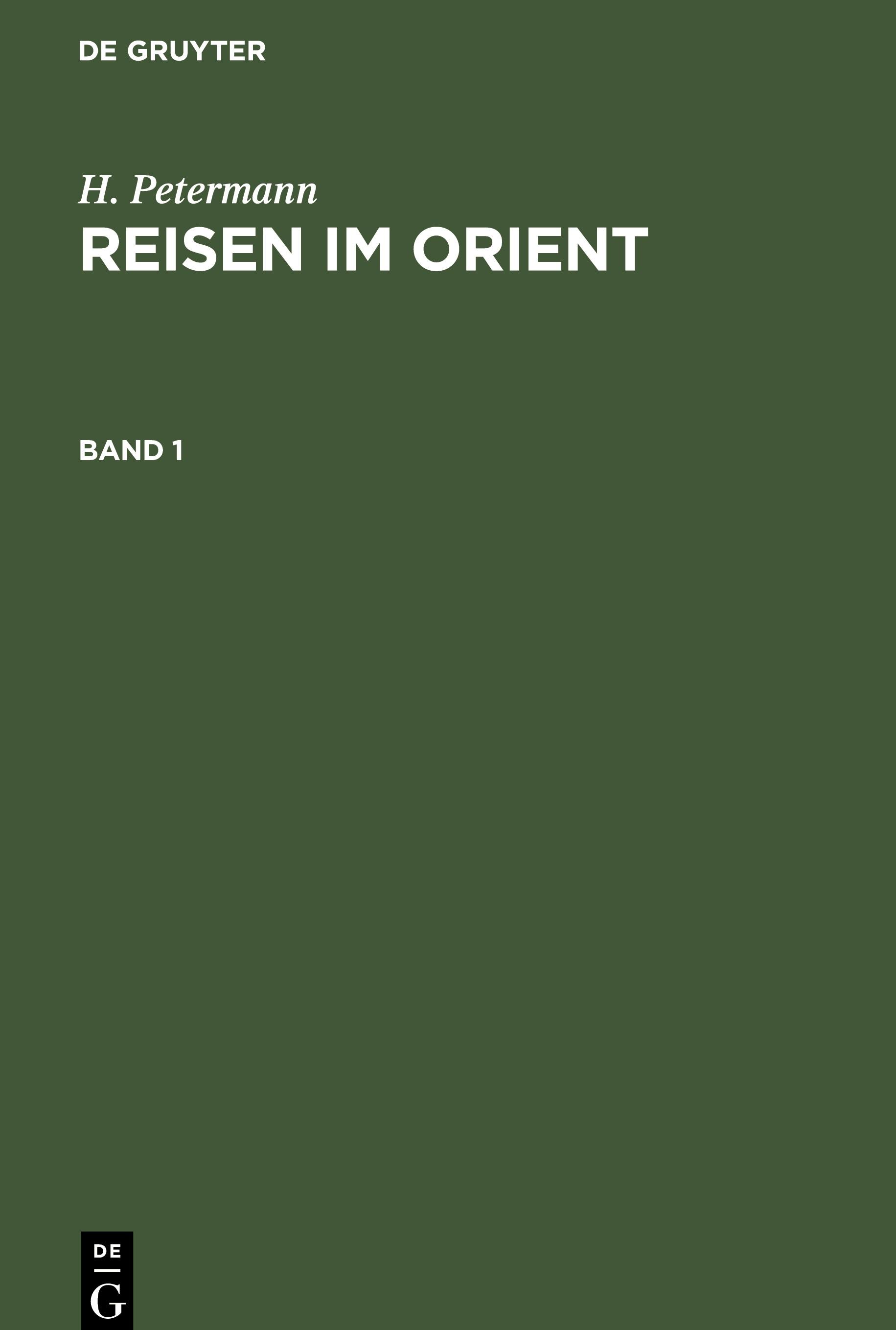 DE GRUYTER

H. Petermann

REISEN IM ORIENT

BAND 1

DE

G